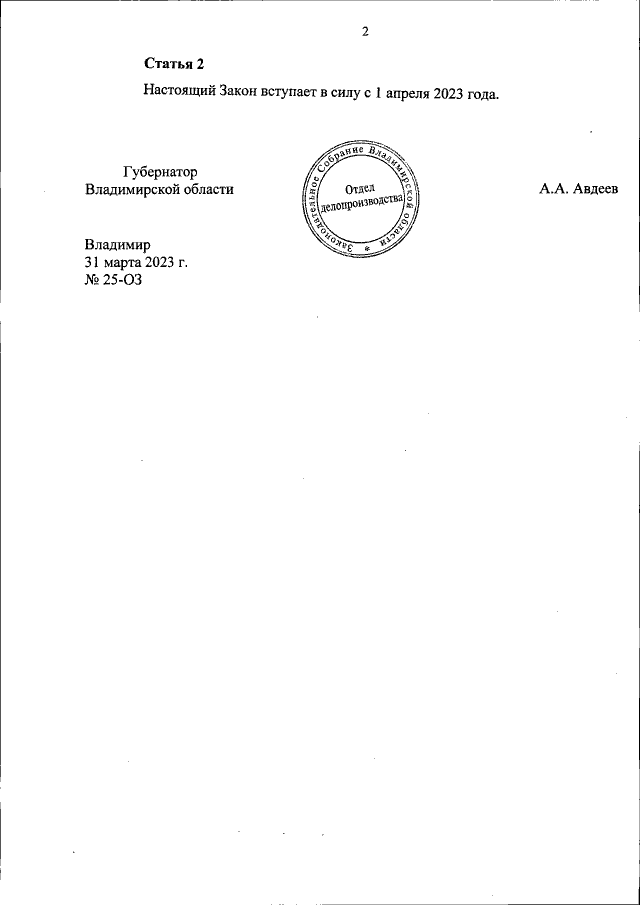 2

Статья 2

Настоящий Закон вступает в силу с 1 апреля 2023 года.

Губернатор
Владимирской области

Законодательное Собрание Владимирской области
Отдел
делопроизводства

А.А. Авдеев

Владимир
31 марта 2023 г.
№ 25-ОЗ